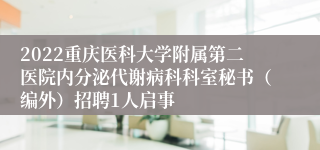 2022重庆医科大学附属第二医院内分泌代谢病科科室秘书（编外）招聘1人启事